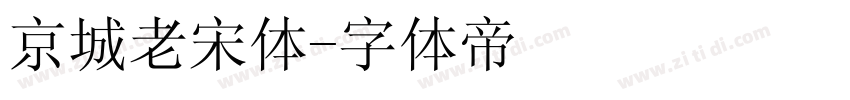 京城老宋体-字体帝

www.zi ti di.com